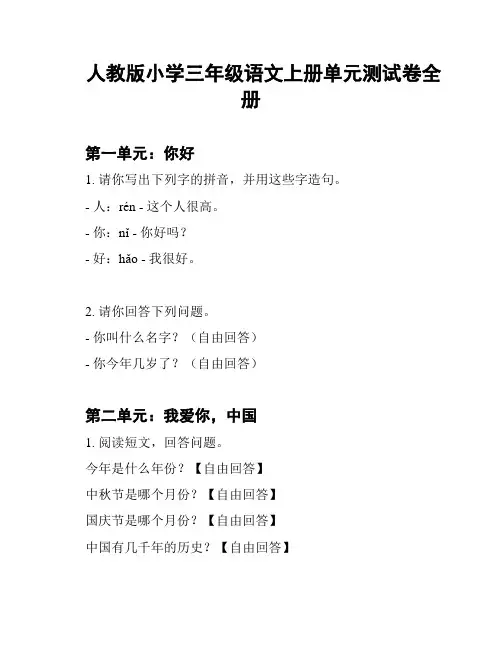 人教版小学三年级语文上册单元测试卷全册

第一单元：你好

1. 请你写出下列字的拼音，并用这些字造句。

- 人：rén - 这个人很高。

- 你：nǐ - 你好吗？

- 好：hǎo - 我很好。

2. 请你回答下列问题。

- 你叫什么名字？（自由回答）

- 你今年几岁了？（自由回答）

第二单元：我爱你，中国

1. 阅读短文，回答问题。

今年是什么年份？【自由回答】

中秋节是哪个月份？【自由回答】

国庆节是哪个月份？【自由回答】

中国有几千年的历史？【自由回答】